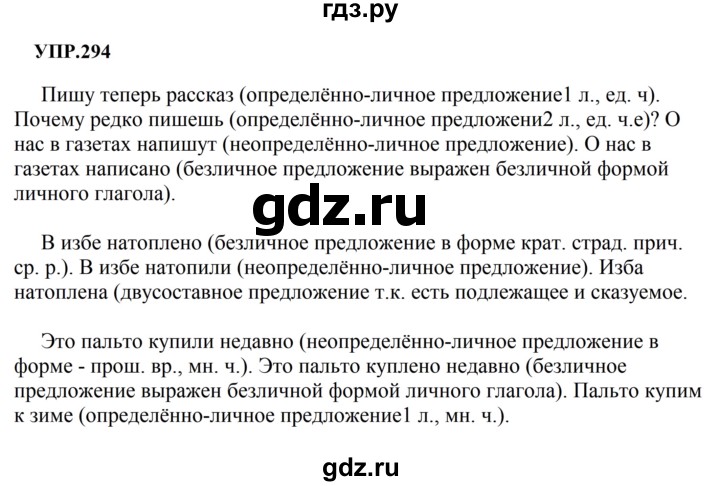 гдз.ру

УПР.294

Пишу теперь рассказ (определённо-личное предложение1 л., ед. ч). Почему редко пишешь (определённо-личное предложени2 л., ед. ч.е)? О нас в газетах напишут (неопределённо-личное предложение). О нас в газетах написано (безличное предложение выражен безличной формой личного глагола).

gdz.ru

В избе натоплено (безличное предложение в форме крат. страд. прич. ср. р.). В избе натопили (неопределённо-личное предложение). Изба натоплена (двусоставное предложение т.к. есть подлежащее и сказуемое.

Это пальто купили недавно (неопределённо-личное предложение в форме - прош. вр., мн. ч.). Это пальто куплено недавно (безличное предложение выражен безличной формой личного глагола). Пальто купим к зиме (определённо-личное предложение1 л., мн. ч.).

gdz.ru